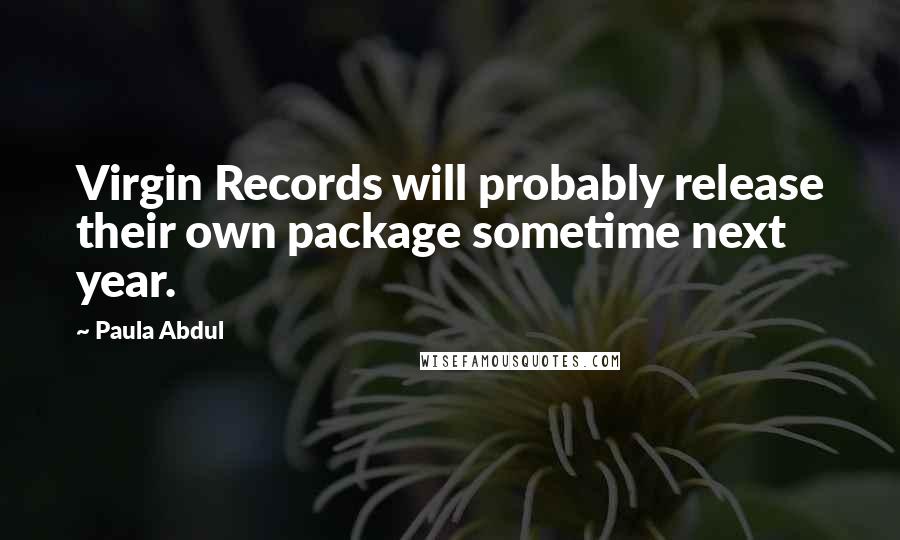 Virgin Records will probably release their own package sometime next year.

~ Paula Abdul

WISEFAMOUSQUOTES.COM